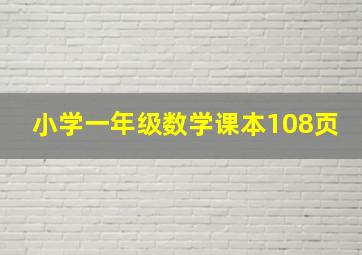 小学一年级数学课本108页